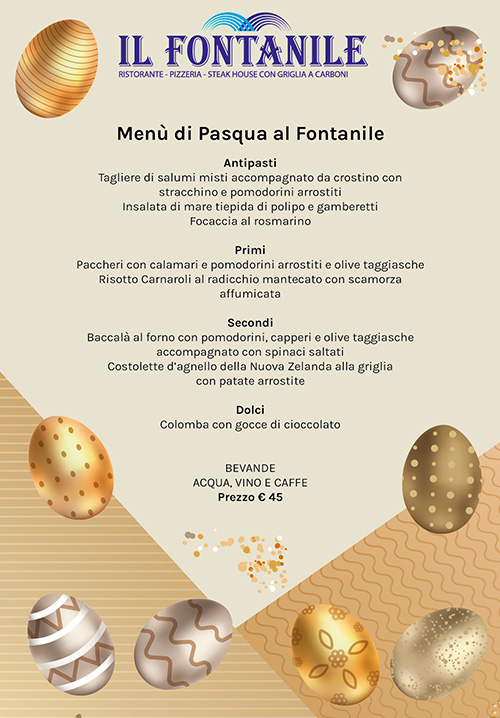 IL FONTANILE
RISTORANTE - PIZZERIA - STEAK HOUSE CON GRIGLIA A CARBONI

Menù di Pasqua al Fontanile

Antipasti
Tagliere di salumi misti accompagnato da crostino con stracchino e pomodorini arrostiti
Insalata di mare tiepida di polipo e gamberetti
Focaccia al rosmarino

Primi
Paccheri con calamari e pomodorini arrostiti e olive taggiasche
Risotto Carnaroli al radicchio mantecato con scamorza affumicata

Secondi
Baccalà al forno con pomodorini, capperi e olive taggiasche accompagnato con spinaci saltati
Costolette d'agnello della Nuova Zelanda alla griglia con patate arrostite

Dolci
Colomba con gocce di cioccolato

BEVANDE
ACQUA, VINO E CAFFE
Prezzo € 45